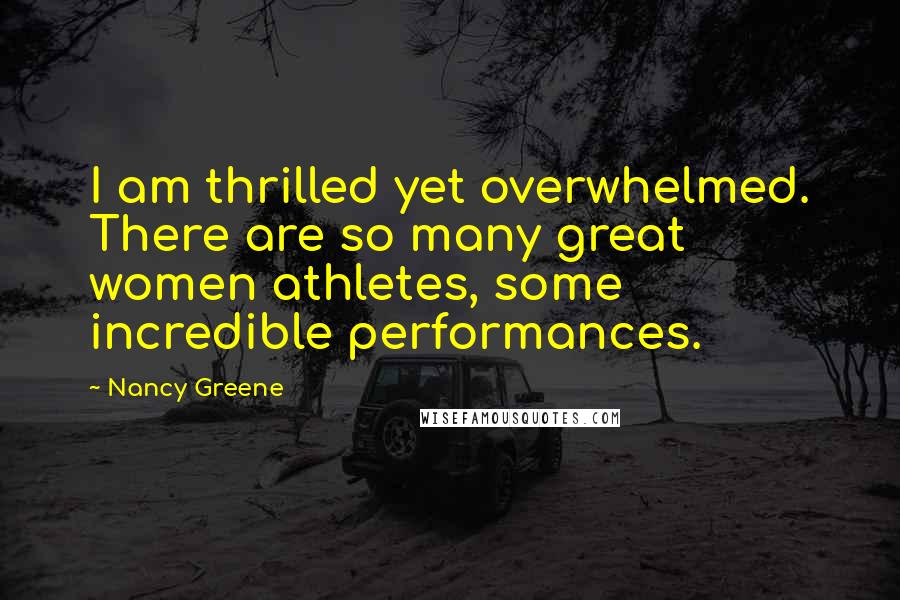 I am thrilled yet overwhelmed. There are so many great women athletes, some incredible performances.

- Nancy Greene

WISEFAMOUSQUOTES.COM